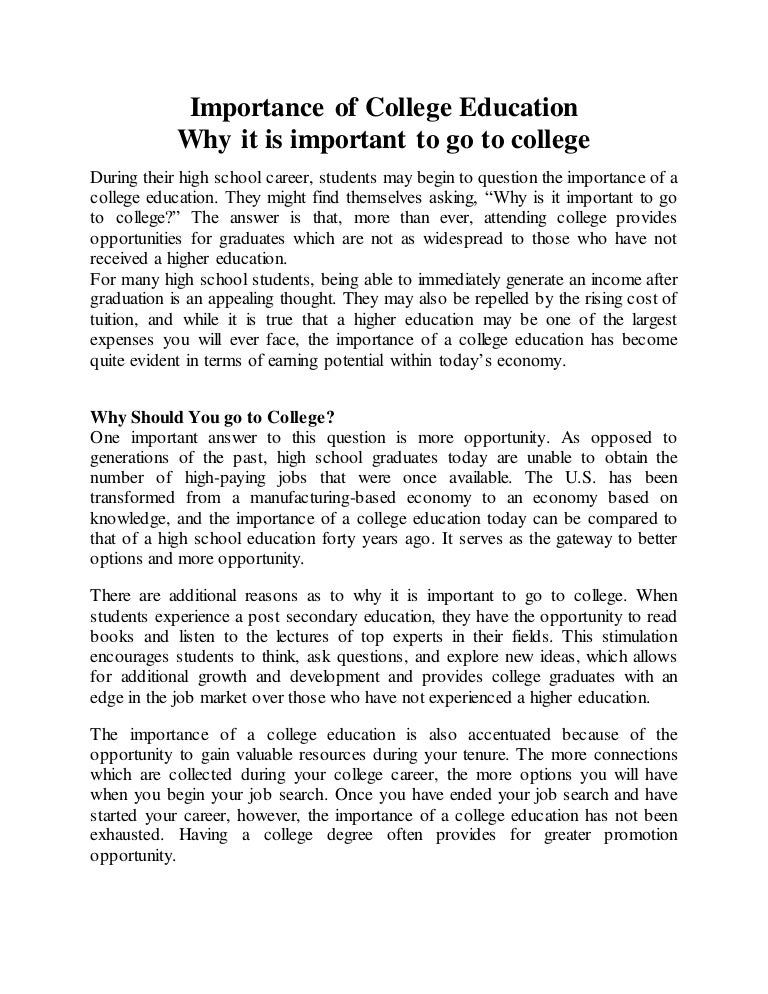 Importance of College Education
Why it is important to go to college

During their high school career, students may begin to question the importance of a college education. They might find themselves asking, “Why is it important to go to college?” The answer is that, more than ever, attending college provides opportunities for graduates which are not as widespread to those who have not received a higher education.
For many high school students, being able to immediately generate an income after graduation is an appealing thought. They may also be repelled by the rising cost of tuition, and while it is true that a higher education may be one of the largest expenses you will ever face, the importance of a college education has become quite evident in terms of earning potential within today’s economy.

Why Should You go to College?
One important answer to this question is more opportunity. As opposed to generations of the past, high school graduates today are unable to obtain the number of high-paying jobs that were once available. The U.S. has been transformed from a manufacturing-based economy to an economy based on knowledge, and the importance of a college education today can be compared to that of a high school education forty years ago. It serves as the gateway to better options and more opportunity.

There are additional reasons as to why it is important to go to college. When students experience a post secondary education, they have the opportunity to read books and listen to the lectures of top experts in their fields. This stimulation encourages students to think, ask questions, and explore new ideas, which allows for additional growth and development and provides college graduates with an edge in the job market over those who have not experienced a higher education.

The importance of a college education is also accentuated because of the opportunity to gain valuable resources during your tenure. The more connections which are collected during your college career, the more options you will have when you begin your job search. Once you have ended your job search and have started your career, however, the importance of a college education has not been exhausted. Having a college degree often provides for greater promotion opportunity.